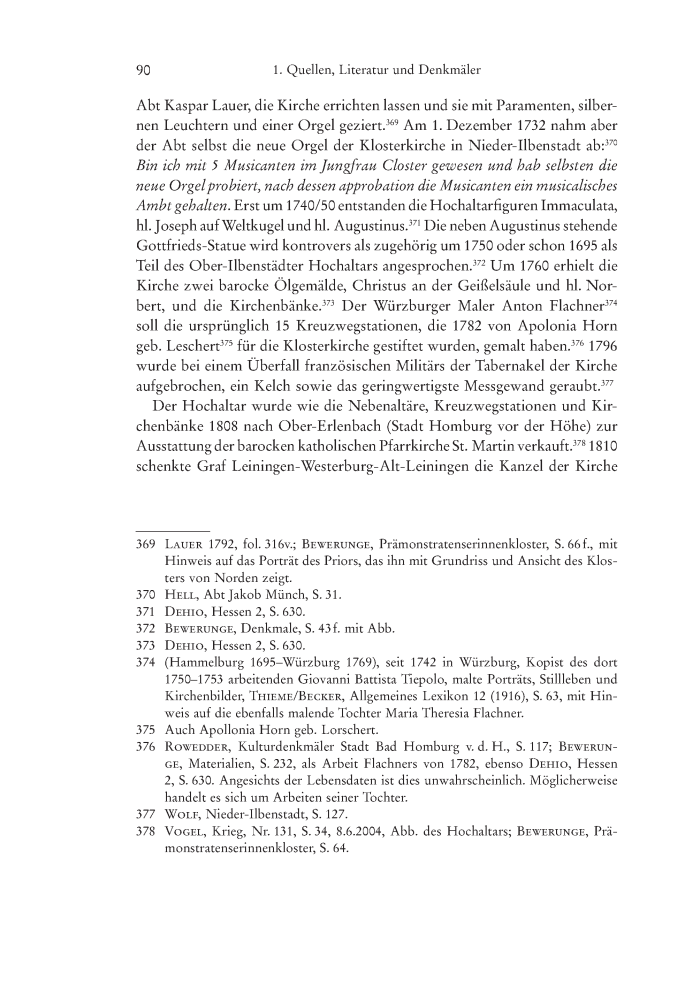 90 1. Quellen, Literatur und Denkmäler

Abt Kaspar Lauer, die Kirche errichten lassen und sie mit Paramenten, silbernen Leuchtern und einer Orgel geziert.$^{369}$ Am 1. Dezember 1732 nahm aber der Abt selbst die neue Orgel der Klosterkirche in Nieder-Ilbenstadt ab:$^{370}$ Bin ich mit 5 Musicanten im Jungfrau Closter gewesen und hab selbsten die neue Orgel probiert, nach dessen approbation die Musicanten ein musicalisches Ambt gehalten. Erst um 1740/50 entstanden die Hochaltarfiguren Immaculata, hl. Joseph auf Weltkugel und hl. Augustinus.$^{371}$ Die neben Augustinus stehende Gottfrieds-Statue wird kontrovers als zugehörig um 1750 oder schon 1695 als Teil des Ober-Ilbenstädter Hochaltars angesprochen.$^{372}$ Um 1760 erhielt die Kirche zwei barocke Ölgemälde, Christus an der Geißelsäule und hl. Norbert, und die Kirchenbänke.$^{373}$ Der Würzburger Maler Anton Flachner$^{374}$ soll die ursprünglich 15 Kreuzwegstationen, die 1782 von Apolonia Horn geb. Leschert$^{375}$ für die Klosterkirche gestiftet wurden, gemalt haben.$^{376}$ 1796 wurde bei einem Überfall französischen Militärs der Tabernakel der Kirche aufgebrochen, ein Kelch sowie das geringwertigste Messgewand geraubt.$^{377}$

Der Hochaltar wurde wie die Nebenaltäre, Kreuzwegstationen und Kirchenbänke 1808 nach Ober-Erlenbach (Stadt Homburg vor der Höhe) zur Ausstattung der barocken katholischen Pfarrkirche St. Martin verkauft.$^{378}$ 1810 schenkte Graf Leiningen-Westerburg-Alt-Leiningen die Kanzel der Kirche

369 Lauer 1792, fol. 316v.; Bewerunge, Prämonstratenserinnenkloster, S. 66 f., mit Hinweis auf das Porträt des Priors, das ihn mit Grundriss und Ansicht des Klosters von Norden zeigt.
370 Hell, Abt Jakob Münch, S. 31.
371 Dehio, Hessen 2, S. 630.
372 Bewerunge, Denkmale, S. 43 f. mit Abb.
373 Dehio, Hessen 2, S. 630.
374 (Hammelburg 1695–Würzburg 1769), seit 1742 in Würzburg, Kopist des dort 1750–1753 arbeitenden Giovanni Battista Tiepolo, malte Porträts, Stillleben und Kirchenbilder, Thieme/Becker, Allgemeines Lexikon 12 (1916), S. 63, mit Hinweis auf die ebenfalls malende Tochter Maria Theresia Flachner.
375 Auch Apollonia Horn geb. Lorschert.
376 Rowedder, Kulturdenkmäler Stadt Bad Homburg v. d. H., S. 117; Bewerunge, Materialien, S. 232, als Arbeit Flachners von 1782, ebenso Dehio, Hessen 2, S. 630. Angesichts der Lebensdaten ist dies unwahrscheinlich. Möglicherweise handelt es sich um Arbeiten seiner Tochter.
377 Wolf, Nieder-Ilbenstadt, S. 127.
378 Vogel, Krieg, Nr. 131, S. 34, 8.6.2004, Abb. des Hochaltars; Bewerunge, Prämonstratenserinnenkloster, S. 64.